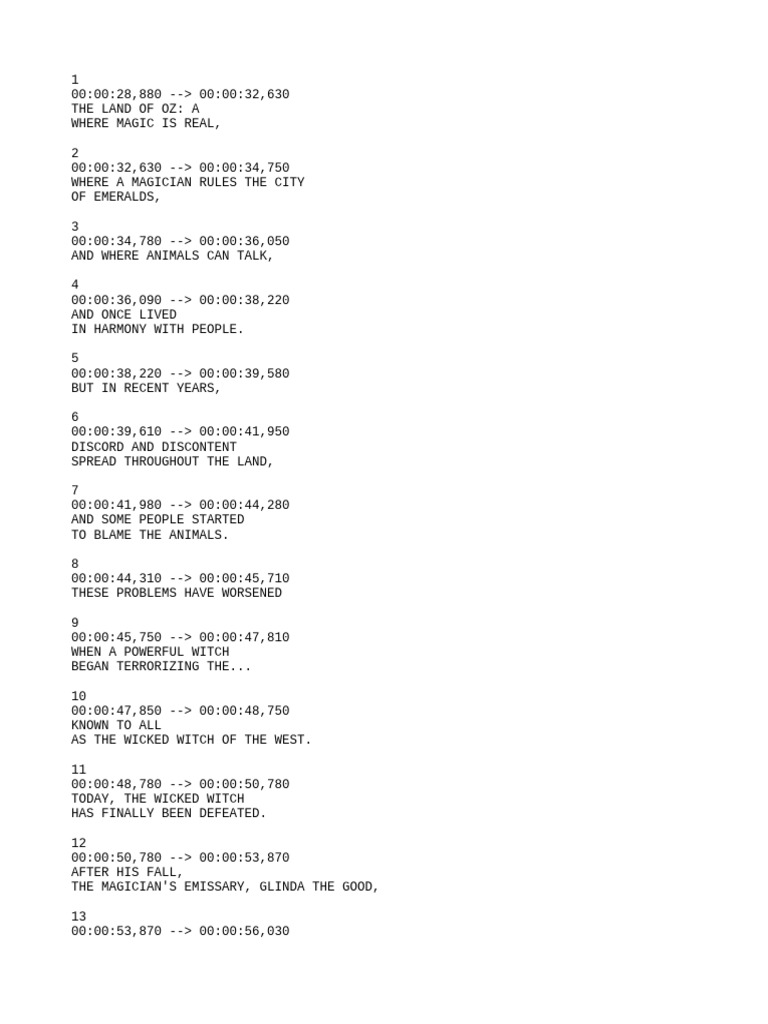 1
00:00:28,880 --> 00:00:32,630
THE LAND OF OZ: A
WHERE MAGIC IS REAL,

2
00:00:32,630 --> 00:00:34,750
WHERE A MAGICIAN RULES THE CITY
OF EMERALDS,

3
00:00:34,780 --> 00:00:36,050
AND WHERE ANIMALS CAN TALK,

4
00:00:36,090 --> 00:00:38,220
AND ONCE LIVED
IN HARMONY WITH PEOPLE.

5
00:00:38,220 --> 00:00:39,580
BUT IN RECENT YEARS,

6
00:00:39,610 --> 00:00:41,950
DISCORD AND DISCONTENT
SPREAD THROUGHOUT THE LAND,

7
00:00:41,980 --> 00:00:44,280
AND SOME PEOPLE STARTED
TO BLAME THE ANIMALS.

8
00:00:44,310 --> 00:00:45,710
THESE PROBLEMS HAVE WORSENED

9
00:00:45,750 --> 00:00:47,810
WHEN A POWERFUL WITCH
BEGAN TERRORIZING THE...

10
00:00:47,850 --> 00:00:48,750
KNOWN TO ALL
AS THE WICKED WITCH OF THE WEST.

11
00:00:48,780 --> 00:00:50,780
TODAY, THE WICKED WITCH
HAS FINALLY BEEN DEFEATED.

12
00:00:50,780 --> 00:00:53,870
AFTER HIS FALL,
THE MAGICIAN'S EMISSARY, GLINDA THE GOOD,

13
00:00:53,870 --> 00:00:56,030